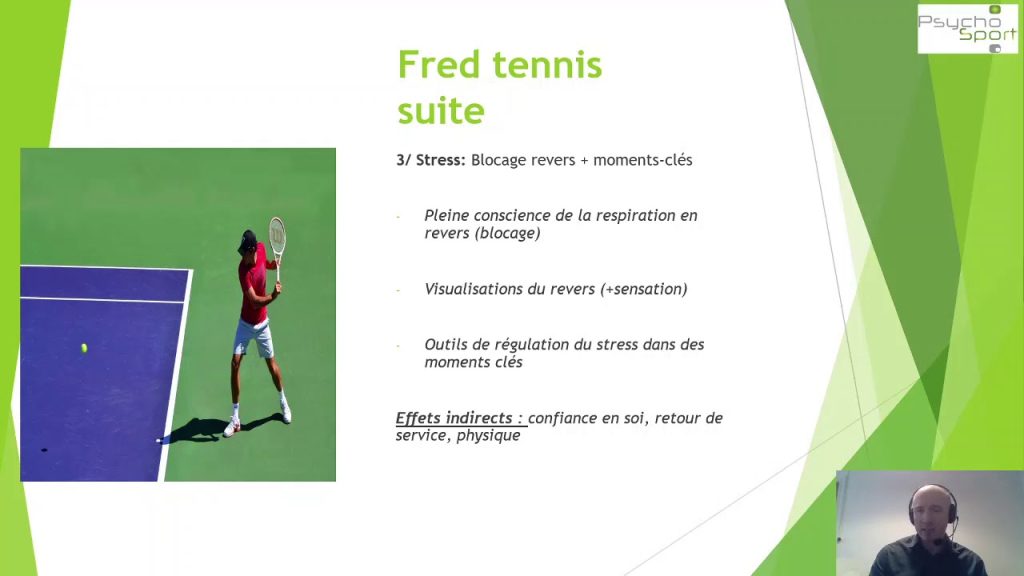 Psycho Sport

Fred tennis suite

3/ Stress: Blocage revers + moments-clés

- Pleine conscience de la respiration en revers (blocage)

- Visualisations du revers (+sensation)

- Outils de régulation du stress dans des moments clés

Effets indirects : confiance en soi, retour de service, physique